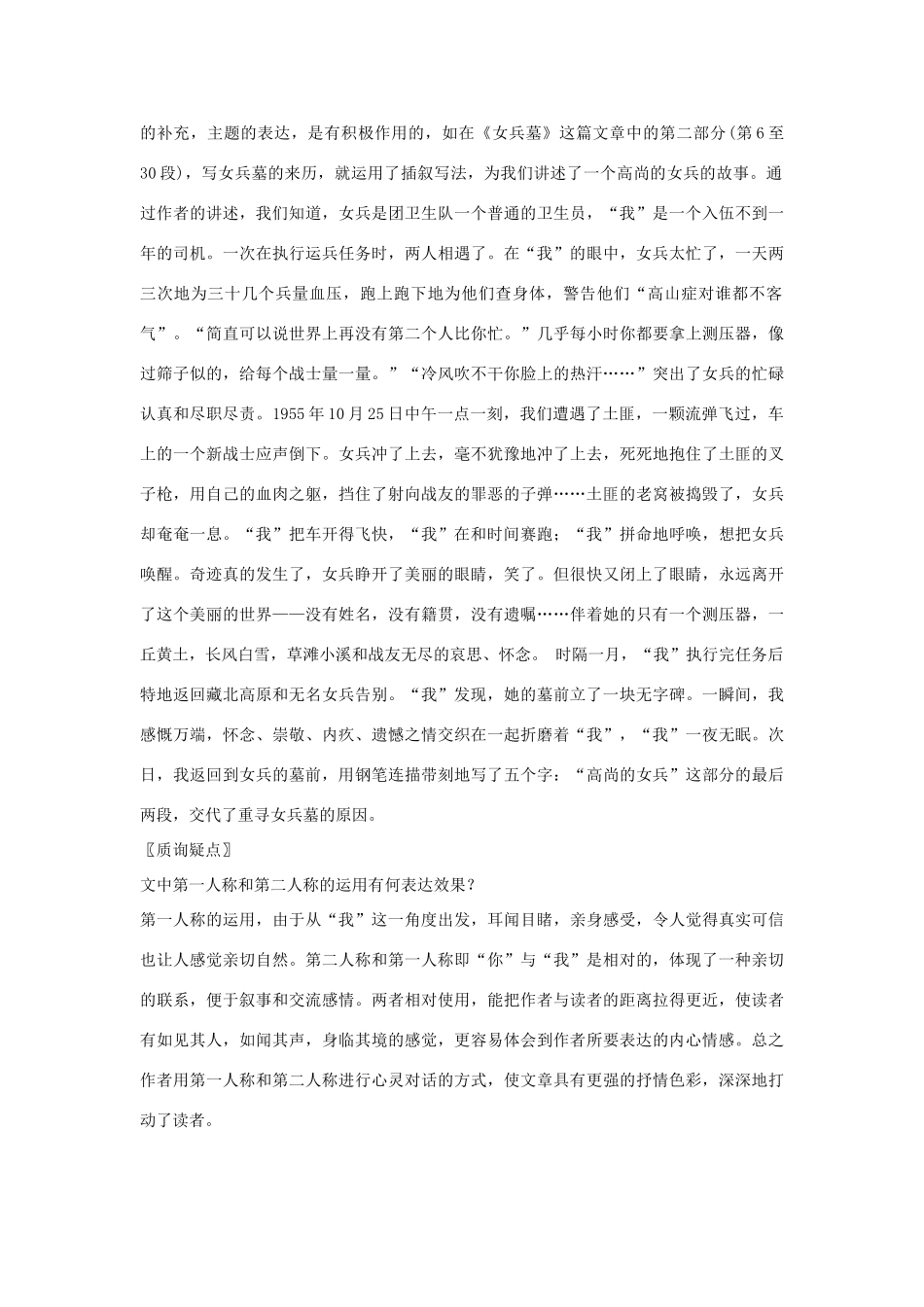 的补充，主题的表达，是有积极作用的，如在《女兵墓》这篇文章中的第二部分(第6至30段)，写女兵墓的来历，就运用了插叙写法，为我们讲述了一个高尚的女兵的故事。通过作者的讲述，我们知道，女兵是团卫生队一个普通的卫生员，“我”是一个入伍不到一年的司机。一次在执行运兵任务时，两人相遇了。在“我”的眼中，女兵太忙了，一天两三次地为三十几个兵量血压，跑上跑下地为他们查身体，警告他们“高山症对谁都不客气”。“简直可以说世界上再没有第二个人比你忙。”几乎每小时你都要拿上测压器，像过筛子似的，给每个战士量一量。”“冷风吹不干你脸上的热汗……”突出了女兵的忙碌认真和尽职尽责。1955年10月25日中午一点一刻，我们遭遇了土匪，一颗流弹飞过，车上的一个新战士应声倒下。女兵冲了上去，毫不犹豫地冲了上去，死死地抱住了土匪的叉子枪，用自己的血肉之躯，挡住了射向战友的罪恶的子弹……土匪的老窝被捣毁了，女兵却奄奄一息。“我”把车开得飞快，“我”在和时间赛跑；“我”拼命地呼唤，想把女兵唤醒。奇迹真的发生了，女兵睁开了美丽的眼睛，笑了。但很快又闭上了眼睛，永远离开了这个美丽的世界——没有姓名，没有籍贯，没有遗嘱……伴着她的只有一个测压器，一丘黄土，长风白雪，草滩小溪和战友无尽的哀思、怀念。 时隔一月，“我”执行完任务后特地返回藏北高原和无名女兵告别。“我”发现，她的墓前立了一块无字碑。一瞬间，我感慨万端，怀念、崇敬、内疚、遗憾之情交织在一起折磨着“我”，“我”一夜无眠。次日，我返回到女兵的墓前，用钢笔连描带刻地写了五个字：“高尚的女兵”这部分的最后两段，交代了重寻女兵墓的原因。

〖质询疑点〗

文中第一人称和第二人称的运用有何表达效果?

第一人称的运用，由于从“我”这一角度出发，耳闻目睹，亲身感受，令人觉得真实可信也让人感觉亲切自然。第二人称和第一人称即“你”与“我”是相对的，体现了一种亲切的联系，便于叙事和交流感情。两者相对使用，能把作者与读者的距离拉得更近，使读者有如见其人，如闻其声，身临其境的感觉，更容易体会到作者所要表达的内心情感。总之作者用第一人称和第二人称进行心灵对话的方式，使文章具有更强的抒情色彩，深深地打动了读者。